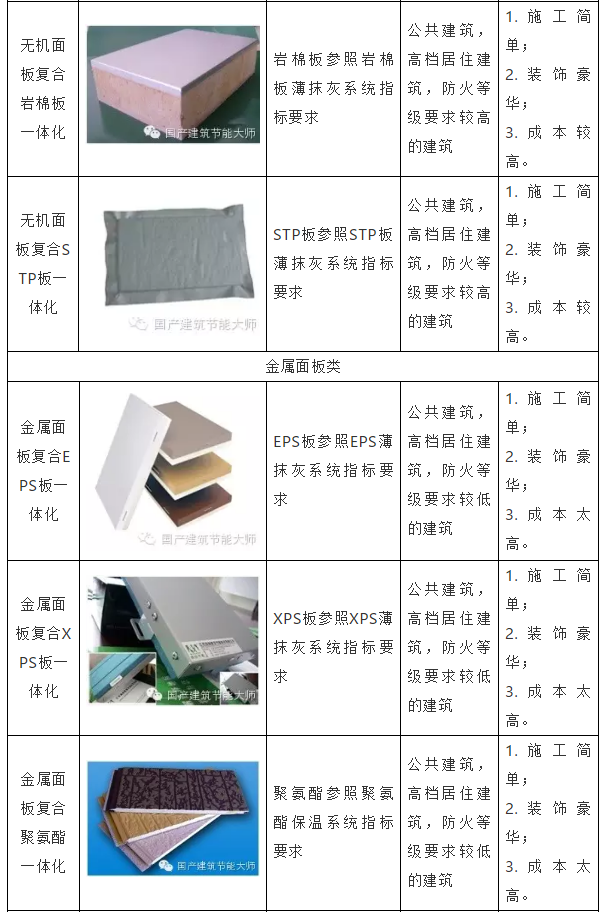 | 无机面板复合岩棉板一体化 | 国产建筑节能大师 | 岩棉板参照岩棉板薄抹灰系统指标要求 | 公共建筑，高档居住建筑，防火等级要求较高的建筑 | 1. 施工简单；2. 装饰豪华；3. 成本较高。 |
|---|---|---|---|---|
| 无机面板复合STP板一体化 | 国产建筑节能大师 | STP板参照STP板薄抹灰系统指标要求 | 公共建筑，高档居住建筑，防火等级要求较高的建筑 | 1. 施工简单；2. 装饰豪华；3. 成本较高。 |
| 金属面板类 | | | | |
| 金属面板复合EPS板一体化 | 国产建筑节能大师 | EPS板参照EPS薄抹灰系统指标要求 | 公共建筑，高档居住建筑，防火等级要求较低的建筑 | 1. 施工简单；2. 装饰豪华；3. 成本太高。 |
| 金属面板复合XPS板一体化 | 国产建筑节能大师 | XPS板参照XPS薄抹灰系统指标要求 | 公共建筑，高档居住建筑，防火等级要求较低的建筑 | 1. 施工简单；2. 装饰豪华；3. 成本太高。 |
| 金属面板复合聚氨酯一体化 | 国产建筑节能大师 | 聚氨酯参照聚氨酯保温系统指标要求 | 公共建筑，高档居住建筑，防火等级要求较低的建筑 | 1. 施工简单；2. 装饰豪华；3. 成本太高。 |